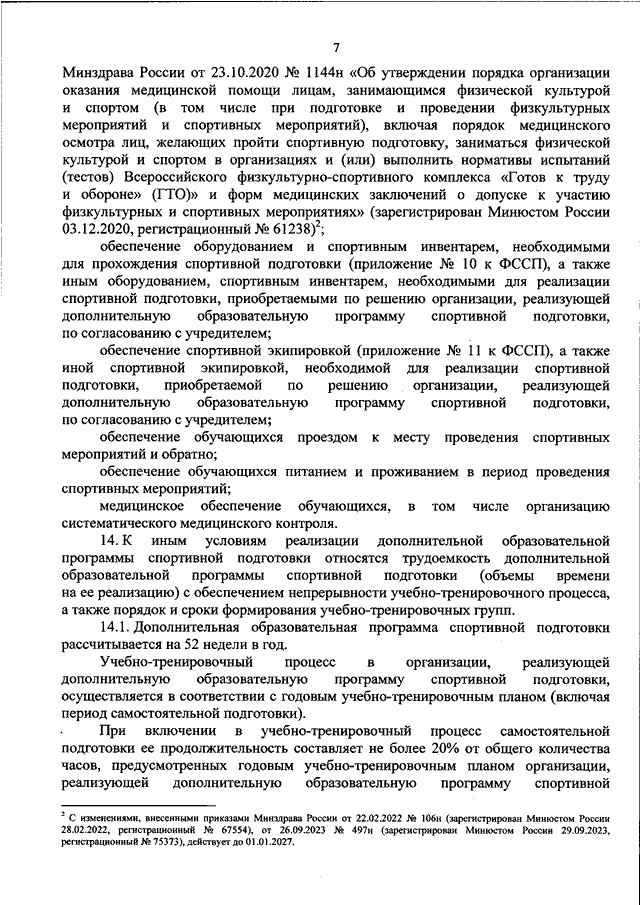 7

Минздрава России от 23.10.2020 № 1144н «Об утверждении порядка организации оказания медицинской помощи лицам, занимающимся физической культурой и спортом (в том числе при подготовке и проведении физкультурных мероприятий и спортивных мероприятий), включая порядок медицинского осмотра лиц, желающих пройти спортивную подготовку, заниматься физической культурой и спортом в организациях и (или) выполнить нормативы испытаний (тестов) Всероссийского физкультурно-спортивного комплекса «Готов к труду и обороне» (ГТО)» и форм медицинских заключений о допуске к участию физкультурных и спортивных мероприятиях» (зарегистрирован Минюстом России 03.12.2020, регистрационный № 61238)$^2$;

обеспечение оборудованием и спортивным инвентарем, необходимыми для прохождения спортивной подготовки (приложение № 10 к ФССП), а также иным оборудованием, спортивным инвентарем, необходимыми для реализации спортивной подготовки, приобретаемыми по решению организации, реализующей дополнительную образовательную программу спортивной подготовки, по согласованию с учредителем;

обеспечение спортивной экипировкой (приложение № 11 к ФССП), а также иной спортивной экипировкой, необходимой для реализации спортивной подготовки, приобретаемой по решению организации, реализующей дополнительную образовательную программу спортивной подготовки, по согласованию с учредителем;

обеспечение обучающихся проездом к месту проведения спортивных мероприятий и обратно;

обеспечение обучающихся питанием и проживанием в период проведения спортивных мероприятий;

медицинское обеспечение обучающихся, в том числе организацию систематического медицинского контроля.

14. К иным условиям реализации дополнительной образовательной программы спортивной подготовки относятся трудоемкость дополнительной образовательной программы спортивной подготовки (объемы времени на ее реализацию) с обеспечением непрерывности учебно-тренировочного процесса, а также порядок и сроки формирования учебно-тренировочных групп.

14.1. Дополнительная образовательная программа спортивной подготовки рассчитывается на 52 недели в год.

Учебно-тренировочный процесс в организации, реализующей дополнительную образовательную программу спортивной подготовки, осуществляется в соответствии с годовым учебно-тренировочным планом (включая период самостоятельной подготовки).

При включении в учебно-тренировочный процесс самостоятельной подготовки ее продолжительность составляет не более 20% от общего количества часов, предусмотренных годовым учебно-тренировочным планом организации, реализующей дополнительную образовательную программу спортивной

$^2$ С изменениями, внесенными приказами Минздрава России от 22.02.2022 № 106н (зарегистрирован Минюстом России 28.02.2022, регистрационный № 67554), от 26.09.2023 № 497н (зарегистрирован Минюстом России 29.09.2023, регистрационный № 75373), действует до 01.01.2027.